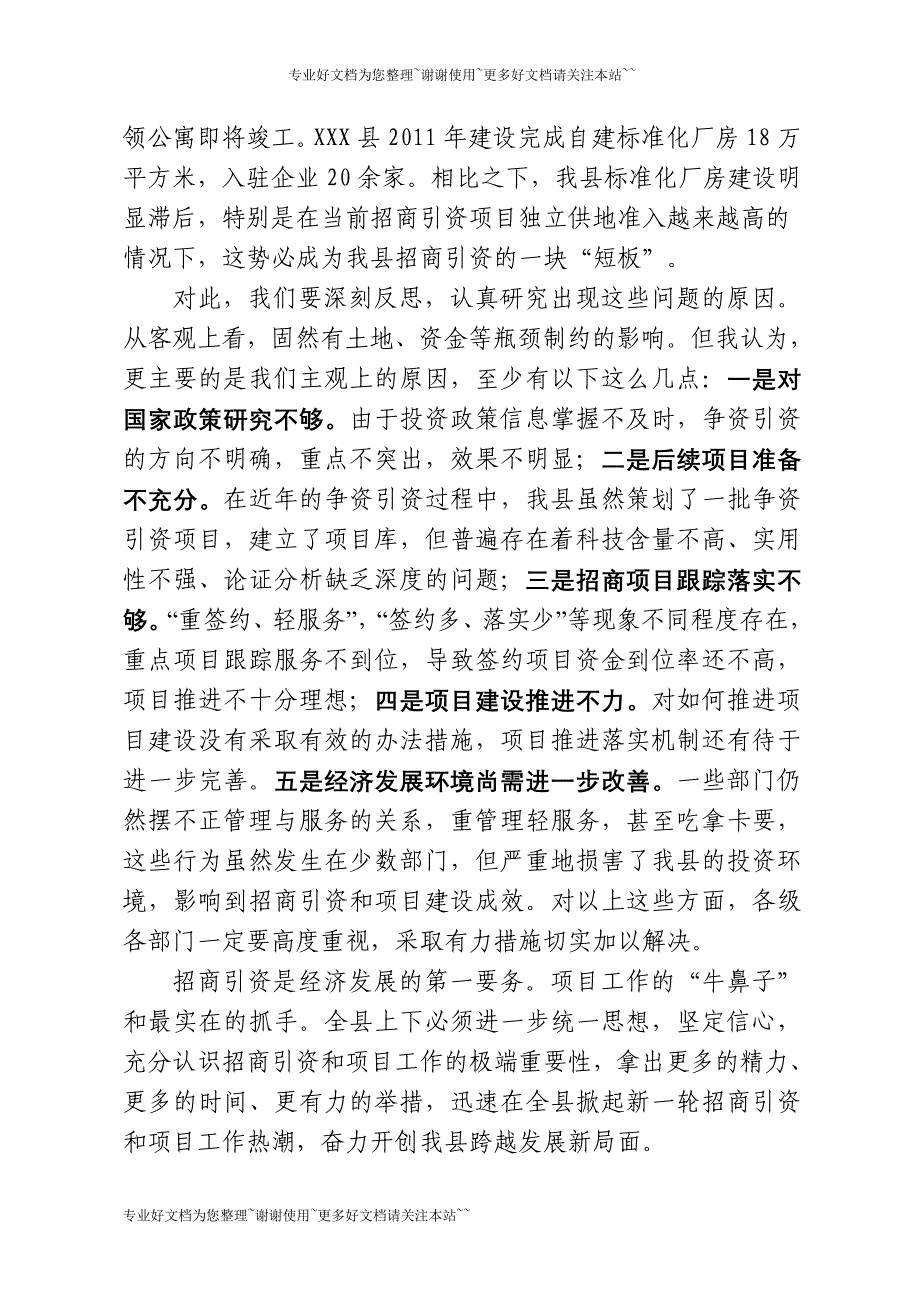 专业好文档为您整理~谢谢使用~更多好文档请关注本站~~

领公寓即将竣工。XXX 县 2011 年建设完成自建标准化厂房 18 万平方米，入驻企业 20 余家。相比之下，我县标准化厂房建设明显滞后，特别是在当前招商引资项目独立供地准入越来越高的情况下，这势必成为我县招商引资的一块“短板”。

对此，我们要深刻反思，认真研究出现这些问题的原因。从客观上看，固然有土地、资金等瓶颈制约的影响。但我认为，更主要的是我们主观上的原因，至少有以下这么几点：一是对国家政策研究不够。由于投资政策信息掌握不及时，争资引资的方向不明确，重点不突出，效果不明显；二是后续项目准备不充分。在近年的争资引资过程中，我县虽然策划了一批争资引资项目，建立了项目库，但普遍存在着科技含量不高、实用性不强、论证分析缺乏深度的问题；三是招商项目跟踪落实不够。“重签约、轻服务”，“签约多、落实少”等现象不同程度存在，重点项目跟踪服务不到位，导致签约项目资金到位率还不高，项目推进不十分理想；四是项目建设推进不力。对如何推进项目建设没有采取有效的办法措施，项目推进落实机制还有待于进一步完善。五是经济发展环境尚需进一步改善。一些部门仍然摆不正管理与服务的关系，重管理轻服务，甚至吃拿卡要，这些行为虽然发生在少数部门，但严重地损害了我县的投资环境，影响到招商引资和项目建设成效。对以上这些方面，各级各部门一定要高度重视，采取有力措施切实加以解决。

招商引资是经济发展的第一要务。项目工作的“牛鼻子”和最实在的抓手。全县上下必须进一步统一思想，坚定信心，充分认识招商引资和项目工作的极端重要性，拿出更多的精力、更多的时间、更有力的举措，迅速在全县掀起新一轮招商引资和项目工作热潮，奋力开创我县跨越发展新局面。

专业好文档为您整理~谢谢使用~更多好文档请关注本站~~